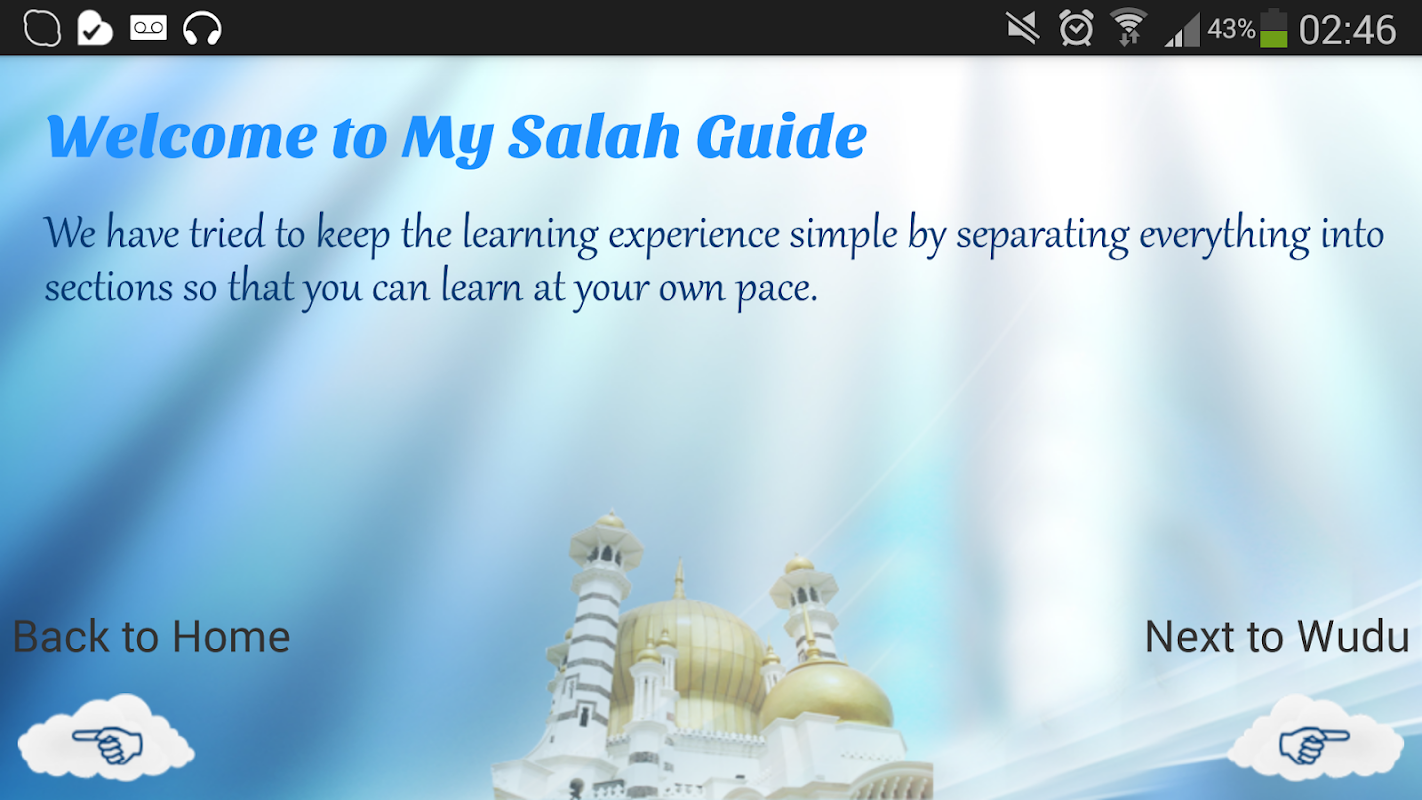 43% 02:46

Welcome to My Salah Guide

We have tried to keep the learning experience simple by separating everything into sections so that you can learn at your own pace.

Back to Home

Next to Wudu